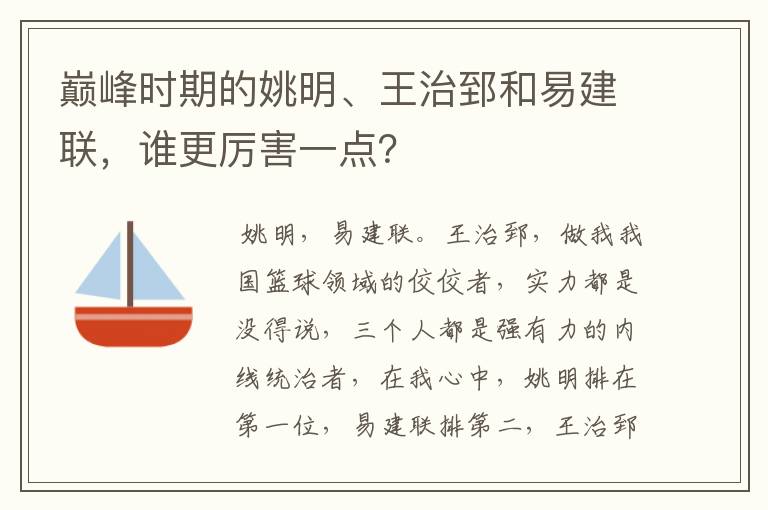 巅峰时期的姚明、王治郅和易建联，谁更厉害一点？

姚明，易建联。王治郅，做我我国篮球领域的佼佼者，实力都是没得说，三个人都是强有力的内线统治者，在我心中，姚明排在第一位，易建联排第二，王治郅